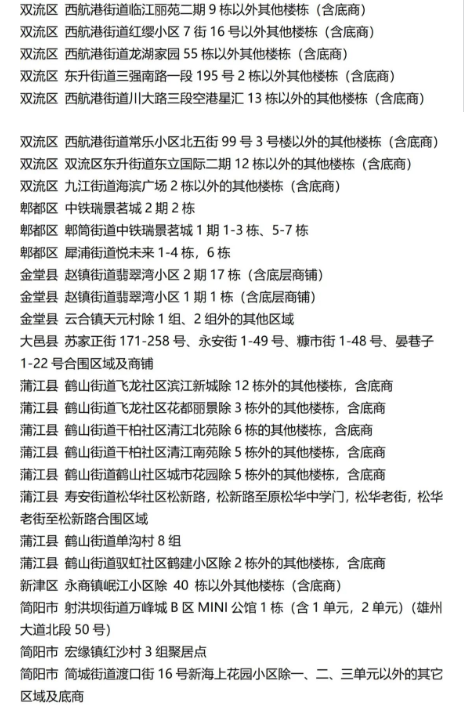 双流区 西航港街道临江丽苑二期 9 栋以外其他楼栋（含底商）
双流区 西航港街道红缨小区 7 街 16 号以外其他楼栋（含底商）
双流区 西航港街道龙湖家园 55 栋以外其他楼栋（含底商）
双流区 东升街道三强南路一段 195 号 2 栋以外其他楼栋（含底商）
双流区 西航港街道川大路三段空港星汇 13 栋以外的其他楼栋（含底商）

双流区 西航港街道常乐小区北五街 99 号 3 号楼以外的其他楼栋（含底商）
双流区 双流区东升街道东立国际二期 12 栋以外的其他楼栋（含底商）
双流区 九江街道海滨广场 2 栋以外的其他楼栋（含底商）
郫都区 中铁瑞景茗城 2 期 2 栋
郫都区 郫筒街道中铁瑞景茗城 1 期 1-3 栋、5-7 栋
郫都区 犀浦街道悦未来 1-4 栋，6 栋
金堂县 赵镇街道翡翠湾小区 2 期 17 栋（含底层商铺）
金堂县 赵镇街道翡翠湾小区 1 期 1 栋（含底层商铺）
金堂县 云合镇天元村除 1 组、2 组外的其他区域
大邑县 苏家正街 171-258 号、永安街 1-49 号、糠市街 1-48 号、晏巷子 1-22 号合围区域及商铺
蒲江县 鹤山街道飞龙社区滨江新城除 12 栋外的其他楼栋，含底商
蒲江县 鹤山街道飞龙社区花都丽景除 3 栋外的其他楼栋，含底商
蒲江县 鹤山街道干柏社区清江北苑除 6 栋的其他楼栋，含底商
蒲江县 鹤山街道干柏社区清江南苑除 5 栋外的其他楼栋，含底商
蒲江县 鹤山街道鹤山社区城市花园除 5 栋外的其他楼栋，含底商
蒲江县 寿安街道松华社区松新路，松新路至原松华中学门，松华老街，松华老街至松新路合围区域
蒲江县 鹤山街道单沟村 8 组
蒲江县 鹤山街道驭虹社区鹤建小区除 2 栋外的其他楼栋，含底商
新津区 永商镇岷江小区除 40 栋以外其他楼栋（含底商）
简阳市 射洪坝街道万峰城 B 区 MINI 公馆 1 栋（含 1 单元，2 单元）（雄州大道北段 50 号）
简阳市 宏缘镇红沙村 3 组聚居点
简阳市 简城街道渡口街 16 号新海上花园小区除一、二、三单元以外的其它区域及底商